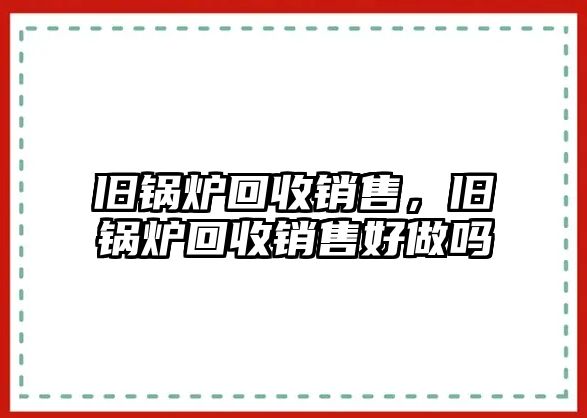 旧锅炉回收销售，旧锅炉回收销售好做吗